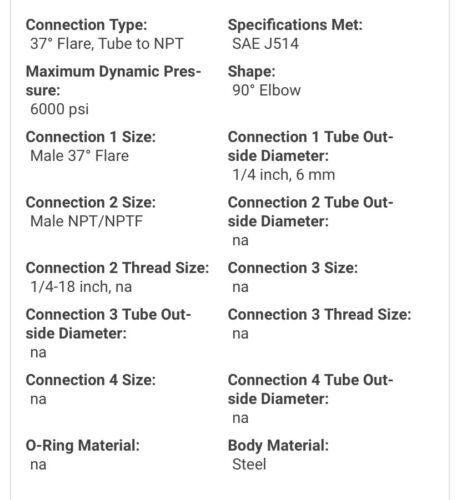 Connection Type:
37° Flare, Tube to NPT

Specifications Met:
SAE J514

Maximum Dynamic Pressure:
6000 psi

Shape:
90° Elbow

Connection 1 Size:
Male 37° Flare

Connection 1 Tube Outside Diameter:
1/4 inch, 6 mm

Connection 2 Size:
Male NPT/NPTF

Connection 2 Tube Outside Diameter:
na

Connection 2 Thread Size:
1/4-18 inch, na

Connection 3 Size:
na

Connection 3 Tube Outside Diameter:
na

Connection 3 Thread Size:
na

Connection 4 Size:
na

Connection 4 Tube Outside Diameter:
na

O-Ring Material:
na

Body Material:
Steel